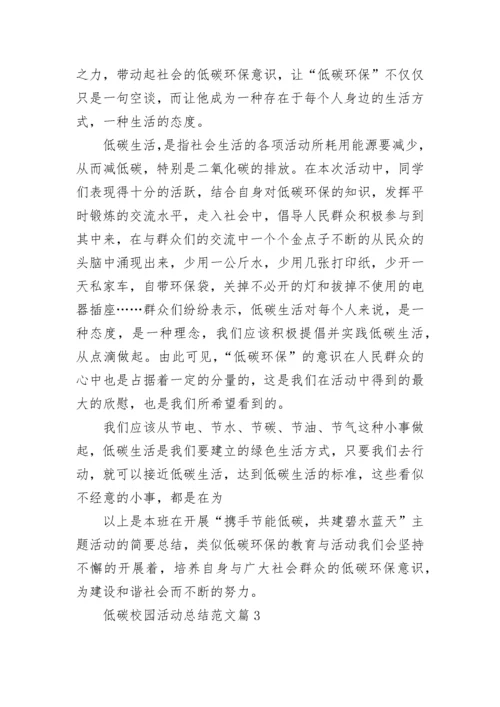 之力，带动起社会的低碳环保意识，让“低碳环保”不仅仅只是一句空谈，而让他成为一种存在于每个人身边的生活方式，一种生活的态度。

低碳生活，是指社会生活的各项活动所耗用能源要减少，从而减低碳，特别是二氧化碳的排放。在本次活动中，同学们表现得十分的活跃，结合自身对低碳环保的知识，发挥平时锻炼的交流水平，走入社会中，倡导人民群众积极参与到其中来，在与群众们的交流中一个个金点子不断的从民众的头脑中涌现出来，少用一公斤水，少用几张打印纸，少开一天私家车，自带环保袋，关掉不必开的灯和拔掉不使用的电器插座……群众们纷纷表示，低碳生活对每个人来说，是一种态度，是一种理念，我们应该积极提倡并实践低碳生活，从点滴做起。由此可见，“低碳环保”的意识在人民群众的心中也是占据着一定的分量的，这是我们在活动中得到的最大的欣慰，也是我们所希望看到的。

我们应该从节电、节水、节碳、节油、节气这种小事做起，低碳生活是我们要建立的绿色生活方式，只要我们去行动，就可以接近低碳生活，达到低碳生活的标准，这些看似不经意的小事，都是在为

以上是本班在开展“携手节能低碳，共建碧水蓝天”主题活动的简要总结，类似低碳环保的教育与活动我们会坚持不懈的开展着，培养自身与广大社会群众的低碳环保意识，为建设和谐社会而不断的努力。

低碳校园活动总结范文篇 3